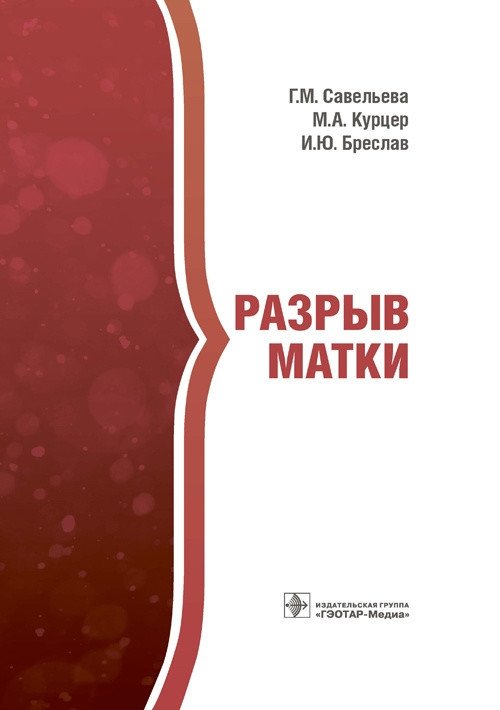 Г.М. Савельева
М.А. Курцер
И.Ю. Бреслав

РАЗРЫВ
МАТКИ

ИЗДАТЕЛЬСКАЯ ГРУППА
«ГЭОТАР-Медиа»